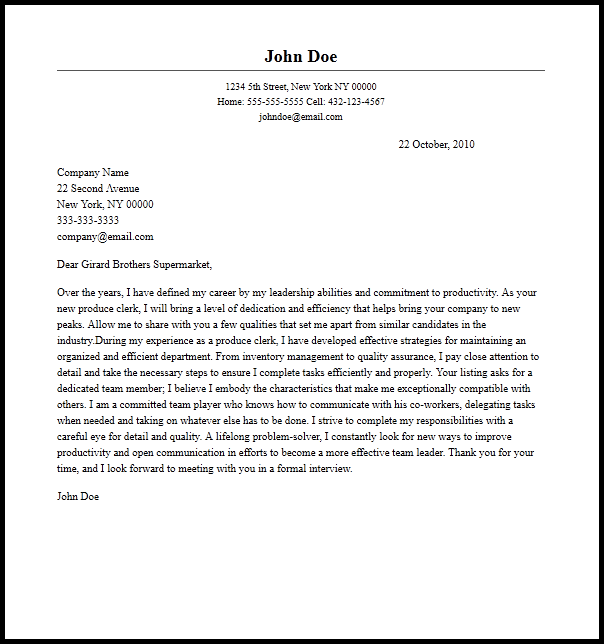 John Doe

1234 5th Street, New York NY 00000
Home: 555-555-5555 Cell: 432-123-4567
johndoe@email.com

22 October, 2010

Company Name
22 Second Avenue
New York, NY 00000
333-333-3333
company@email.com

Dear Girard Brothers Supermarket,

Over the years, I have defined my career by my leadership abilities and commitment to productivity. As your new produce clerk, I will bring a level of dedication and efficiency that helps bring your company to new peaks. Allow me to share with you a few qualities that set me apart from similar candidates in the industry.During my experience as a produce clerk, I have developed effective strategies for maintaining an organized and efficient department. From inventory management to quality assurance, I pay close attention to detail and take the necessary steps to ensure I complete tasks efficiently and properly. Your listing asks for a dedicated team member; I believe I embody the characteristics that make me exceptionally compatible with others. I am a committed team player who knows how to communicate with his co-workers, delegating tasks when needed and taking on whatever else has to be done. I strive to complete my responsibilities with a careful eye for detail and quality. A lifelong problem-solver, I constantly look for new ways to improve productivity and open communication in efforts to become a more effective team leader. Thank you for your time, and I look forward to meeting with you in a formal interview.

John Doe